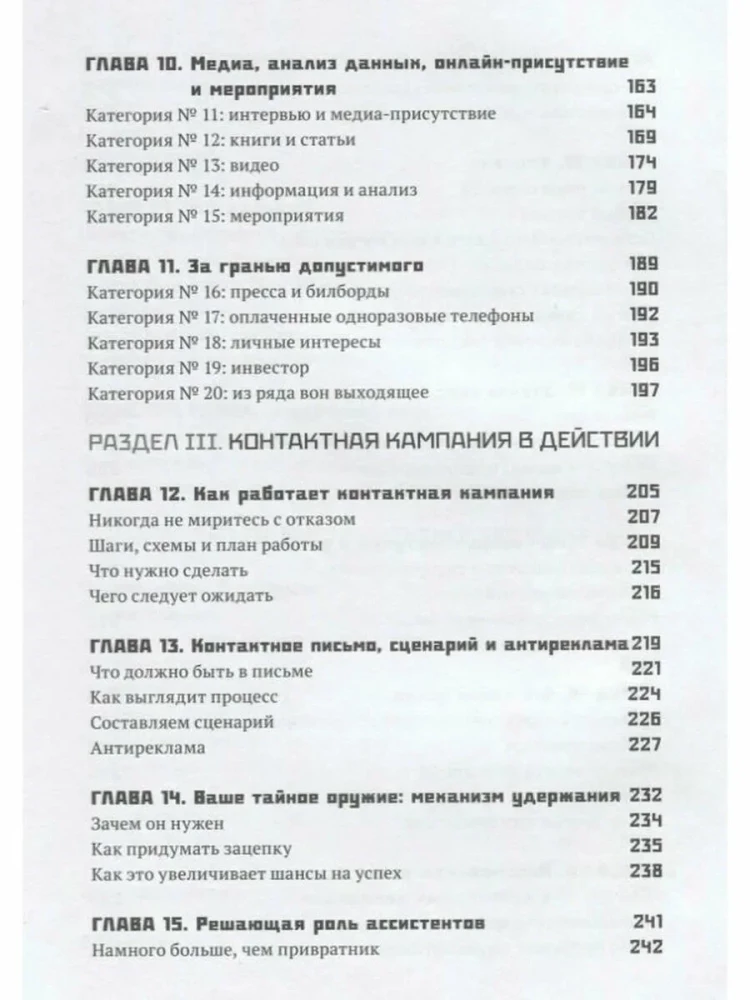 ГЛАВА 10. Медиа, анализ данных, онлайн-присутствие и мероприятия 163
Категория № 11: интервью и медиа-присутствие 164
Категория № 12: книги и статьи 169
Категория № 13: видео 174
Категория № 14: информация и анализ 179
Категория № 15: мероприятия 182

ГЛАВА 11. За гранью допустимого 189
Категория № 16: пресса и билборды 190
Категория № 17: оплаченные одноразовые телефоны 192
Категория № 18: личные интересы 193
Категория № 19: инвестор 196
Категория № 20: из ряда вон выходящее 197

РАЗДЕЛ III. КОНТАКТНАЯ КАМПАНИЯ В ДЕЙСТВИИ

ГЛАВА 12. Как работает контактная кампания 205
Никогда не миритесь с отказом 207
Шаги, схемы и план работы 209
Что нужно сделать 215
Чего следует ожидать 216

ГЛАВА 13. Контактное письмо, сценарий и антиреклама 219
Что должно быть в письме 221
Как выглядит процесс 224
Составляем сценарий 226
Антиреклама 227

ГЛАВА 14. Ваше тайное оружие: механизм удержания 232
Зачем он нужен 234
Как придумать зацепку 235
Как это увеличивает шансы на успех 238

ГЛАВА 15. Решающая роль ассистентов 241
Намного больше, чем привратник 242